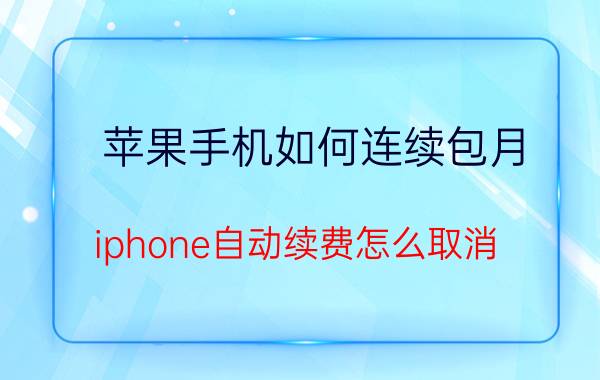 苹果手机如何连续包月

iphone自动续费怎么取消